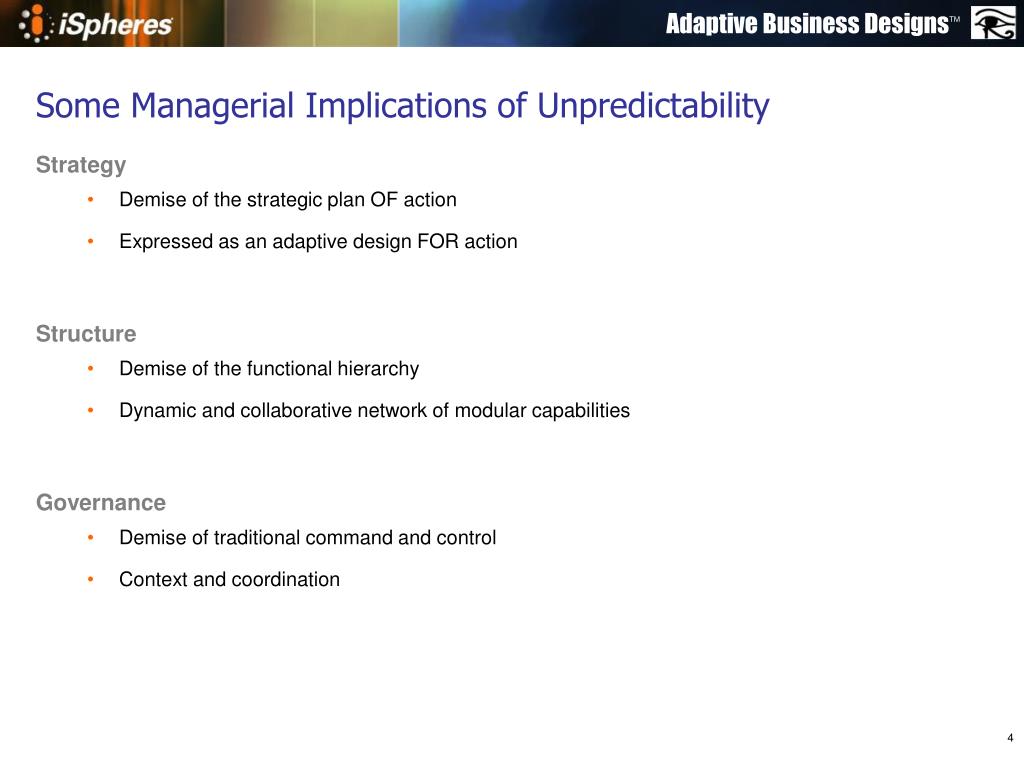 iSpheres

Adaptive Business Designs™

Some Managerial Implications of Unpredictability

Strategy

• Demise of the strategic plan OF action

• Expressed as an adaptive design FOR action

Structure

• Demise of the functional hierarchy

• Dynamic and collaborative network of modular capabilities

Governance

• Demise of traditional command and control

• Context and coordination

4